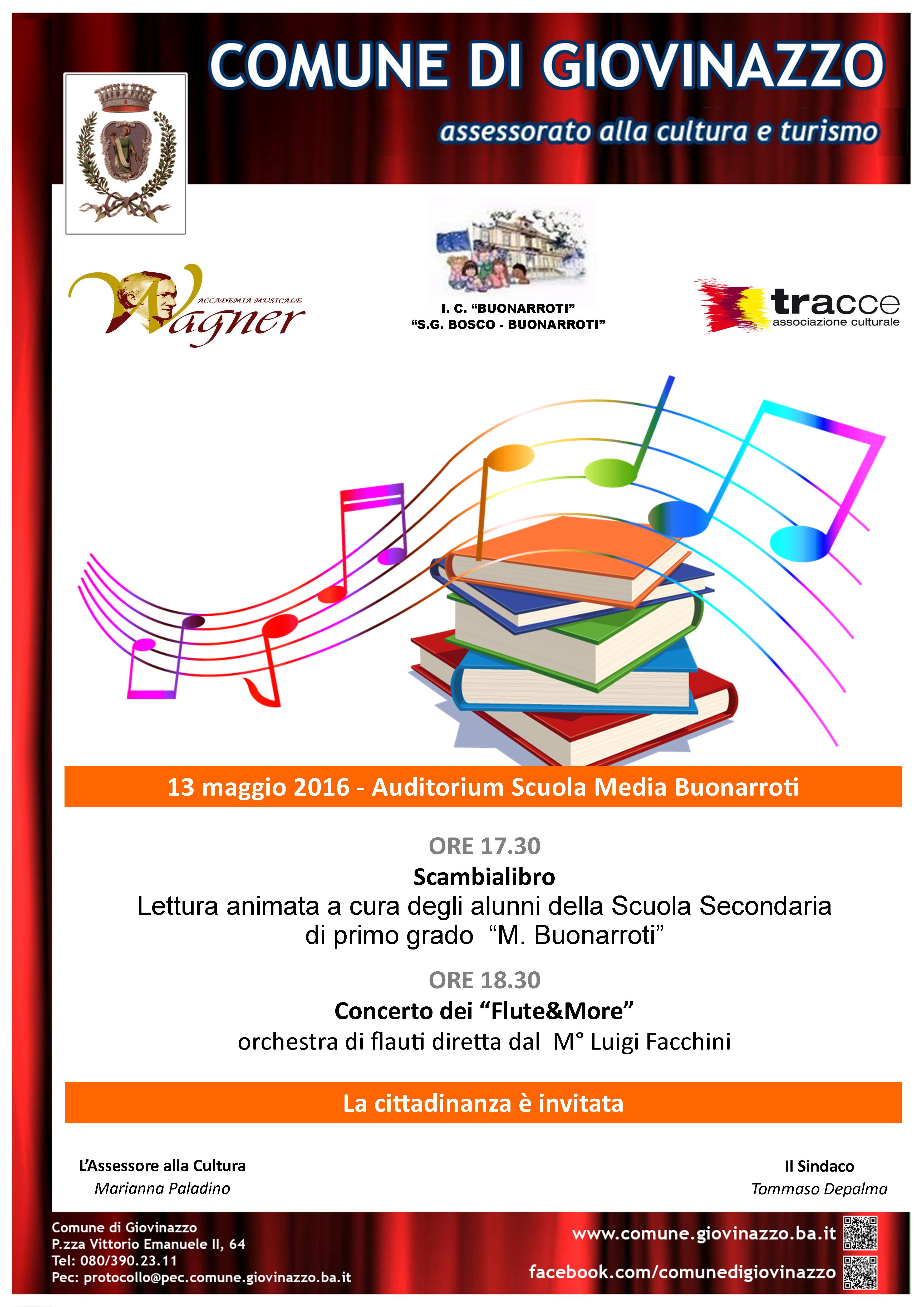 COMUNE DI GIOVINAZZO

assessorato alla cultura e turismo

ACCADEMIA MUSICALE
Wagner

I. C. "BUONARROTI"
"S.G. BOSCO - BUONARROTI"

tracce
associazione culturale

13 maggio 2016 - Auditorium Scuola Media Buonarroti

ORE 17.30
Scambialibro
Lettura animata a cura degli alunni della Scuola Secondaria di primo grado "M. Buonarroti"

ORE 18.30
Concerto dei "Flute&More"
orchestra di flauti diretta dal M° Luigi Facchini

La cittadinanza è invitata

L'Assessore alla Cultura
Marianna Paladino

Il Sindaco
Tommaso Depalma

Comune di Giovinazzo
P.zza Vittorio Emanuele II, 64
Tel: 080/390.23.11
Pec: protocollo@pec.comune.giovinazzo.ba.it

www.comune.giovinazzo.ba.it
facebook.com/comunedigiovinazzo